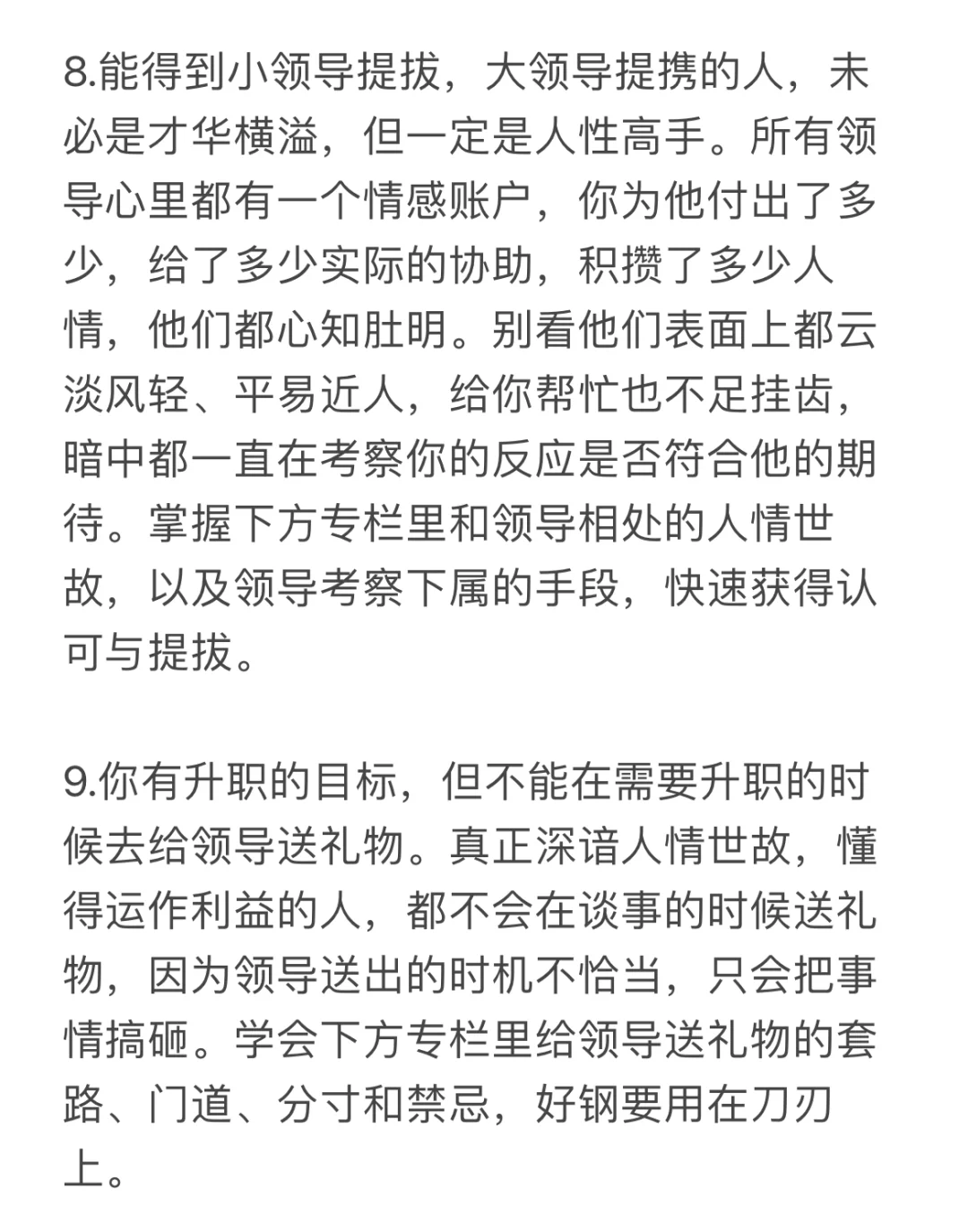 8.能得到小领导提拔，大领导提携的人，未必是才华横溢，但一定是人性高手。所有领导心里都有一个情感账户，你为他付出了多少，给了多少实际的协助，积攒了多少人情，他们都心知肚明。别看他们表面上都云淡风轻、平易近人，给你帮忙也不足挂齿，暗中都一直在考察你的反应是否符合他的期待。掌握下方专栏里和领导相处的人情世故，以及领导考察下属的手段，快速获得认可与提拔。

9.你有升职的目标，但不能在需要升职的时候去给领导送礼物。真正深谙人情世故，懂得运作利益的人，都不会在谈事的时候送礼物，因为领导送出的时机不恰当，只会把事情搞砸。学会下方专栏里给领导送礼物的套路、门道、分寸和禁忌，好钢要用在刀刃上。